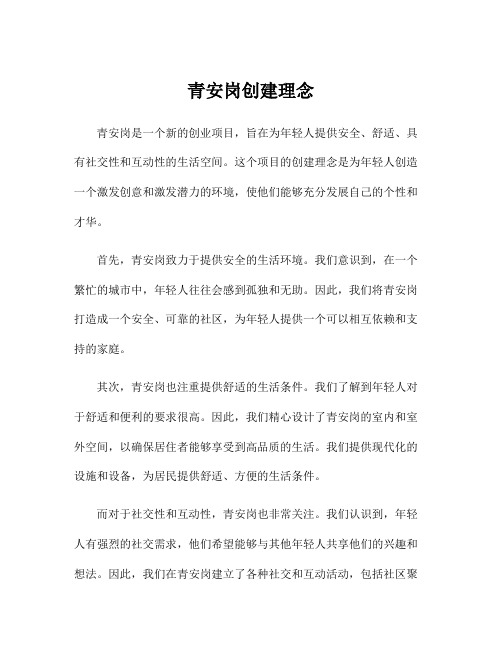 青安岗创建理念

青安岗是一个新的创业项目，旨在为年轻人提供安全、舒适、具有社交性和互动性的生活空间。这个项目的创建理念是为年轻人创造一个激发创意和激发潜力的环境，使他们能够充分发展自己的个性和才华。

首先，青安岗致力于提供安全的生活环境。我们意识到，在一个繁忙的城市中，年轻人往往会感到孤独和无助。因此，我们将青安岗打造成一个安全、可靠的社区，为年轻人提供一个可以相互依赖和支持的家庭。

其次，青安岗也注重提供舒适的生活条件。我们了解到年轻人对于舒适和便利的要求很高。因此，我们精心设计了青安岗的室内和室外空间，以确保居住者能够享受到高品质的生活。我们提供现代化的设施和设备，为居民提供舒适、方便的生活条件。

而对于社交性和互动性，青安岗也非常关注。我们认识到，年轻人有强烈的社交需求，他们希望能够与其他年轻人共享他们的兴趣和想法。因此，我们在青安岗建立了各种社交和互动活动，包括社区聚